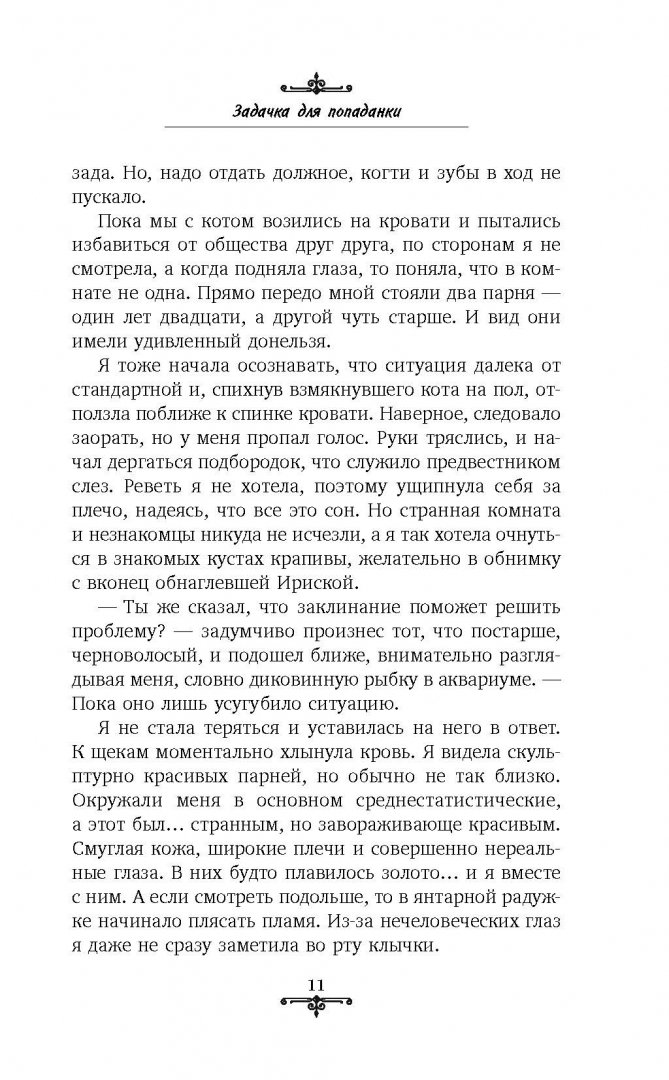 Задачка для попаданки

зада. Но, надо отдать должное, когти и зубы в ход не пускало.

Пока мы с котом возились на кровати и пытались избавиться от общества друг друга, по сторонам я не смотрела, а когда подняла глаза, то поняла, что в комнате не одна. Прямо передо мной стояли два парня — один лет двадцати, а другой чуть старше. И вид они имели удивленный донельзя.

Я тоже начала осознавать, что ситуация далека от стандартной и, спихнув взмякнувшего кота на пол, отползла поближе к спинке кровати. Наверное, следовало заорать, но у меня пропал голос. Руки тряслись, и начал дергаться подбородок, что служило предвестником слез. Реветь я не хотела, поэтому ущипнула себя за плечо, надеясь, что все это сон. Но странная комната и незнакомцы никуда не исчезли, а я так хотела очнуться в знакомых кустах крапивы, желательно в обнимку с вконец обнаглевшей Ириской.

— Ты же сказал, что заклинание поможет решить проблему? — задумчиво произнес тот, что постарше, черноволосый, и подошел ближе, внимательно разглядывая меня, словно диковинную рыбку в аквариуме. — Пока оно лишь усугубило ситуацию.

Я не стала теряться и уставилась на него в ответ. К щекам моментально хлынула кровь. Я видела скульптурно красивых парней, но обычно не так близко. Окружали меня в основном среднестатистические, а этот был… странным, но завораживающе красивым. Смуглая кожа, широкие плечи и совершенно нереальные глаза. В них будто плавилось золото… и я вместе с ним. А если смотреть подольше, то в янтарной радужке начинало плясать пламя. Из-за нечеловеческих глаз я даже не сразу заметила во рту клычки.

11